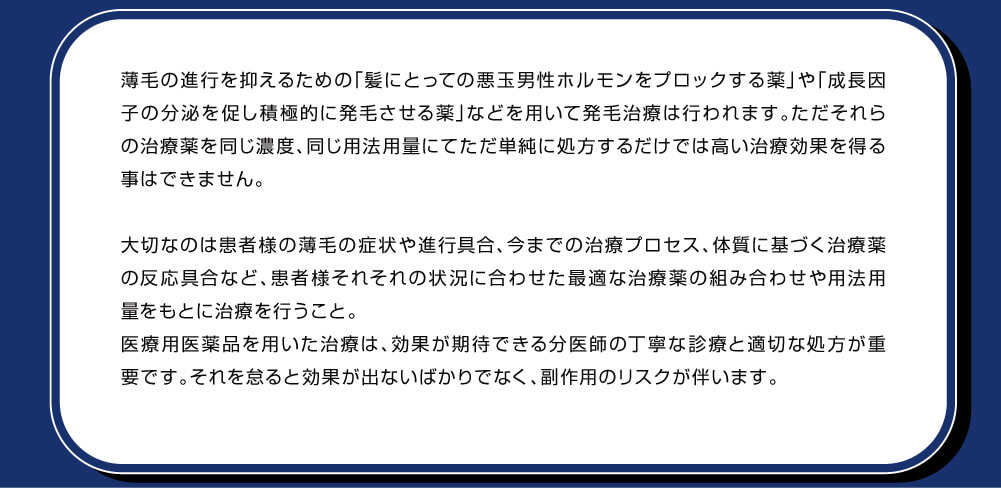 薄毛の進行を抑えるための「髪にとっての悪玉男性ホルモンをブロックする薬」や「成長因子の分泌を促し積極的に発毛させる薬」などを用いて発毛治療は行われます。ただそれらの治療薬を同じ濃度、同じ用法用量にてただ単純に処方するだけでは高い治療効果を得る事はできません。

大切なのは患者様の薄毛の症状や進行具合、今までの治療プロセス、体質に基づく治療薬の反応具合など、患者様それぞれの状況に合わせた最適な治療薬の組み合わせや用法用量をもとに治療を行うこと。
医療用医薬品を用いた治療は、効果が期待できる分医師の丁寧な診療と適切な処方が重要です。それを怠ると効果が出ないばかりでなく、副作用のリスクが伴います。